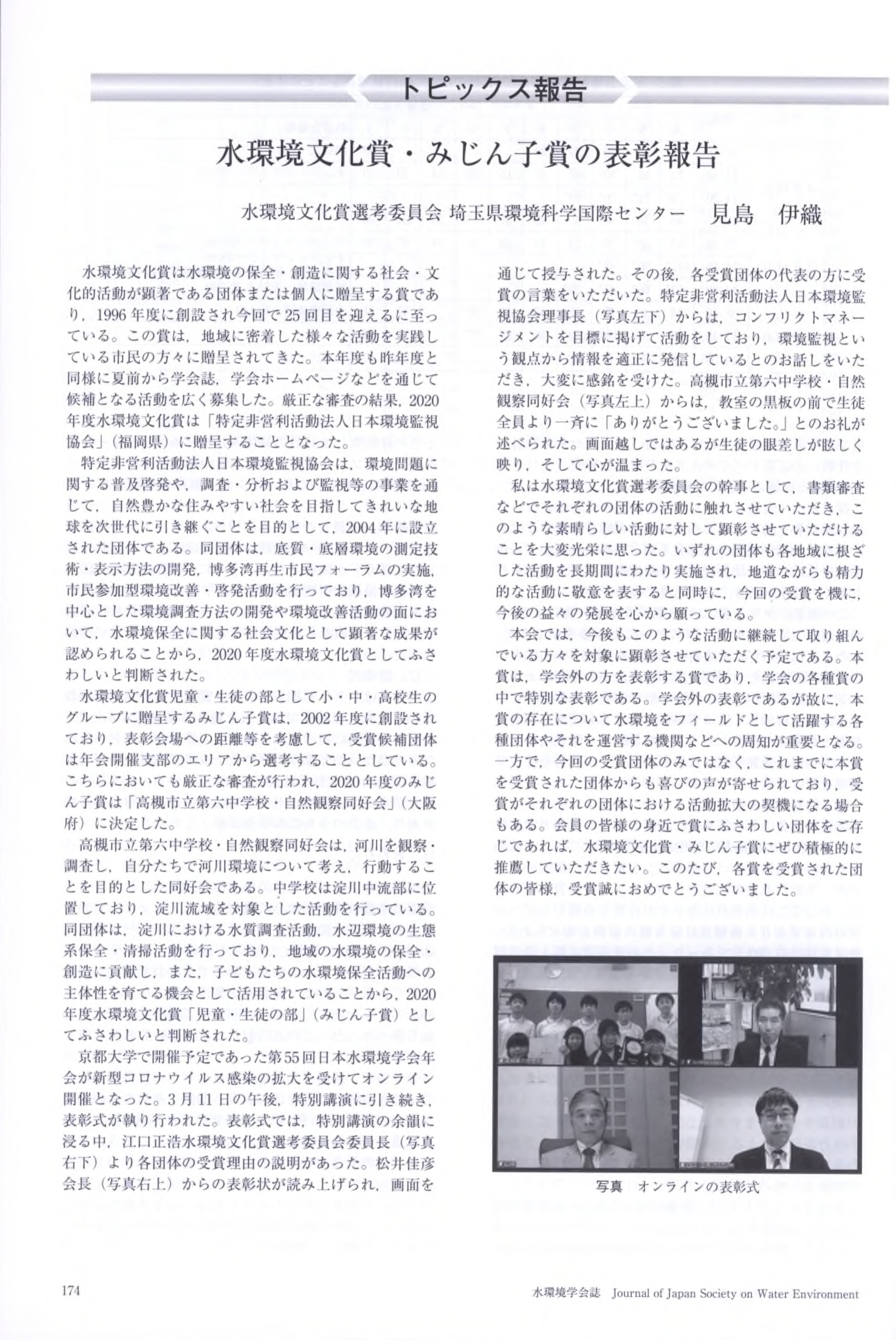 トピックス報告

水環境文化賞・みじん子賞の表彰報告

水環境文化賞選考委員会 埼玉県環境科学国際センター　見島　伊織

水環境文化賞は水環境の保全・創造に関する社会・文化的活動が顕著である団体または個人に贈呈する賞であり，1996年度に創設され今回で25回目を迎えるに至っている。この賞は，地域に密着した様々な活動を実践している市民の方々に贈呈されてきた。本年度も昨年度と同様に夏前から学会誌，学会ホームページなどを通じて候補となる活動を広く募集した。厳正な審査の結果，2020年度水環境文化賞は「特定非営利活動法人日本環境監視協会」（福岡県）に贈呈することとなった。

特定非営利活動法人日本環境監視協会は，環境問題に関する普及啓発や，調査・分析および監視等の事業を通じて，自然豊かな住みやすい社会を目指してきれいな地球を次世代に引き継ぐことを目的として，2004年に設立された団体である。同団体は，底質・底層環境の測定技術・表示方法の開発，博多湾再生市民フォーラムの実施，市民参加型環境改善・啓発活動を行っており，博多湾を中心とした環境調査方法の開発や環境改善活動の面において，水環境保全に関する社会文化として顕著な成果が認められることから，2020年度水環境文化賞としてふさわしいと判断された。

水環境文化賞児童・生徒の部として小・中・高校生のグループに贈呈するみじん子賞は，2002年度に創設されており，表彰会場への距離等を考慮して，受賞候補団体は年会開催支部のエリアから選考することとしている。こちらにおいても厳正な審査が行われ，2020年度のみじん子賞は「高槻市立第六中学校・自然観察同好会」（大阪府）に決定した。

高槻市立第六中学校・自然観察同好会は，河川を観察・調査し，自分たちで河川環境について考え，行動することを目的とした同好会である。中学校は淀川中流部に位置しており，淀川流域を対象とした活動を行っている。同団体は，淀川における水質調査活動，水辺環境の生態系保全・清掃活動を行っており，地域の水環境の保全・創造に貢献し，また，子どもたちの水環境保全活動への主体性を育てる機会として活用されていることから，2020年度水環境文化賞「児童・生徒の部」（みじん子賞）としてふさわしいと判断された。

京都大学で開催予定であった第55回日本水環境学会年会が新型コロナウイルス感染の拡大を受けてオンライン開催となった。3月11日の午後，特別講演に引き続き，表彰式が執り行われた。表彰式では，特別講演の余韻に浸る中，江口正浩水環境文化賞選考委員会委員長（写真右下）より各団体の受賞理由の説明があった。松井佳彦会長（写真右上）からの表彰状が読み上げられ，画面を通じて授与された。その後，各受賞団体の代表の方に受賞の言葉をいただいた。特定非営利活動法人日本環境監視協会理事長（写真左下）からは，コンフリクトマネージメントを目標に掲げて活動をしており，環境監視という観点から情報を適正に発信しているとのお話しをいただき，大変に感銘を受けた。高槻市立第六中学校・自然観察同好会（写真左上）からは，教室の黒板の前で生徒全員より一斉に「ありがとうございました。」とのお礼が述べられた。画面越しではあるが生徒の眼差しが眩しく映り，そして心が温まった。

私は水環境文化賞選考委員会の幹事として，書類審査などでそれぞれの団体の活動に触れさせていただき，このような素晴らしい活動に対して顕彰させていただけることを大変光栄に思った。いずれの団体も各地域に根ざした活動を長期間にわたり実施され，地道ながらも精力的な活動に敬意を表すると同時に，今回の受賞を機に，今後の益々の発展を心から願っている。

本会では，今後もこのような活動に継続して取り組んでいる方々を対象に顕彰させていただく予定である。本賞は，学会外の方を表彰する賞であり，学会の各種賞の中で特別な表彰である。学会外の表彰であるが故に，本賞の存在について水環境をフィールドとして活躍する各種団体やそれを運営する機関などへの周知が重要となる。一方で，今回の受賞団体のみではなく，これまでに本賞を受賞された団体からも喜びの声が寄せられており，受賞がそれぞれの団体における活動拡大の契機になる場合もある。会員の皆様の身近で賞にふさわしい団体をご存じであれば，水環境文化賞・みじん子賞にぜひ積極的に推薦していただきたい。このたび，各賞を受賞された団体の皆様，受賞誠におめでとうございました。

写真　オンラインの表彰式

174

水環境学会誌　Journal of Japan Society on Water Environment